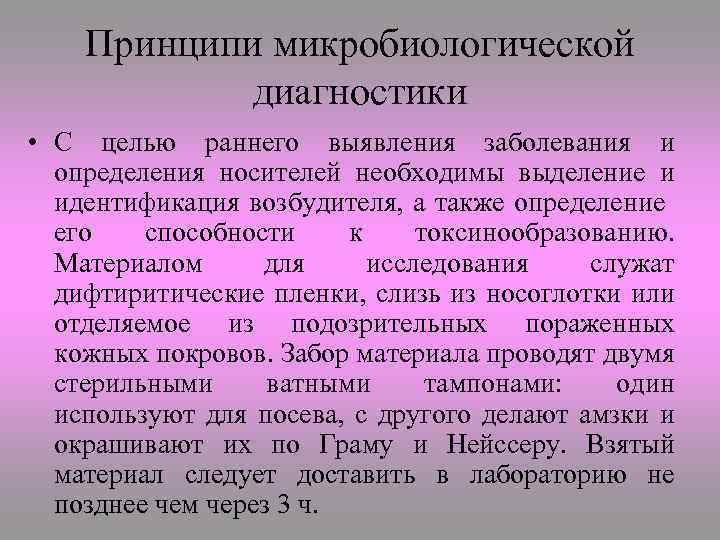 Принципи микробиологической диагностики

• С целью раннего выявления заболевания и определения носителей необходимы выделение и идентификация возбудителя, а также определение его способности к токсинообразованию. Материалом для исследования служат дифтиритические пленки, слизь из носоглотки или отделяемое из подозрительных пораженных кожных покровов. Забор материала проводят двумя стерильными ватными тампонами: один используют для посева, с другого делают амзки и окрашивают их по Граму и Нейссеру. Взятый материал следует доставить в лабораторию не позднее чем через 3 ч.